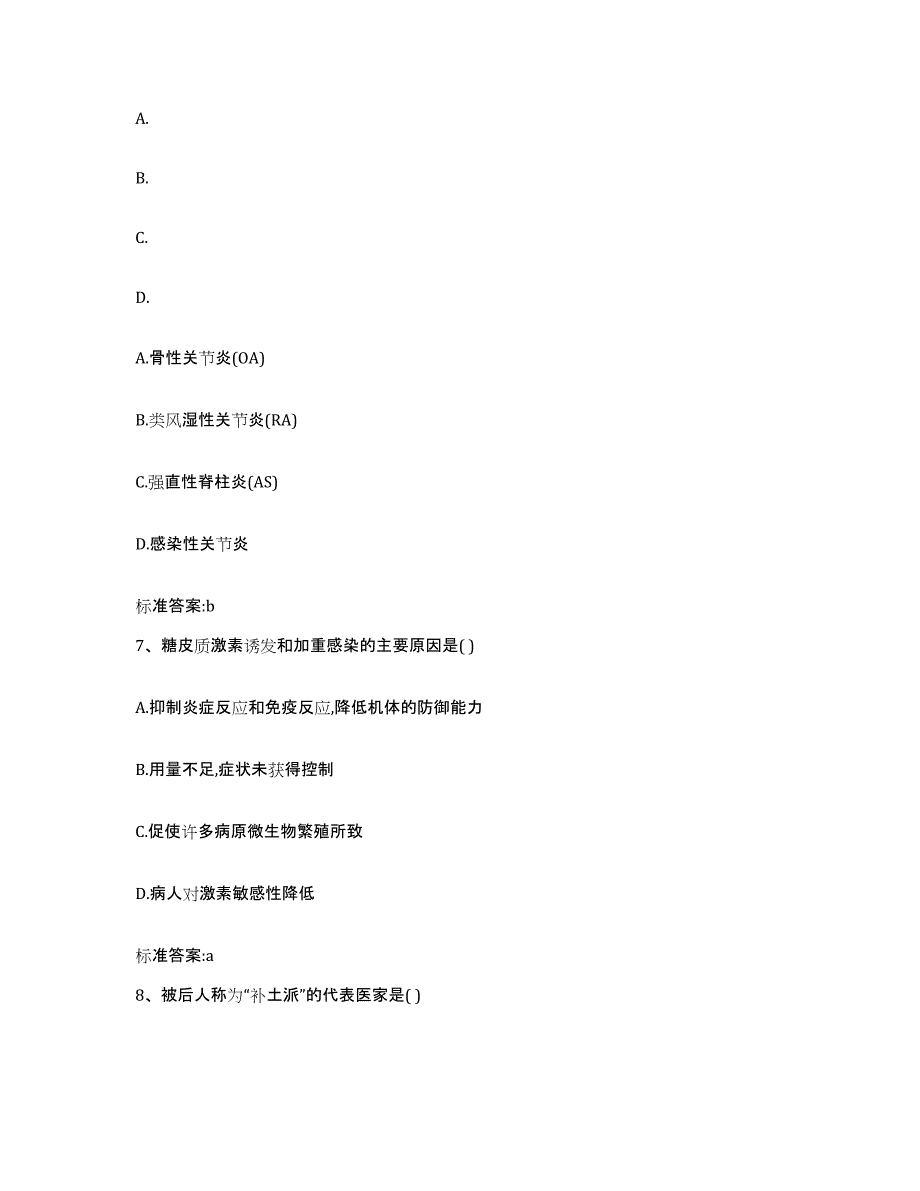 A.

B.

C.

D.

A.骨性关节炎(OA)

B.类风湿性关节炎(RA)

C.强直性脊柱炎(AS)

D.感染性关节炎

标准答案:b

7、糖皮质激素诱发和加重感染的主要原因是( )

A.抑制炎症反应和免疫反应,降低机体的防御能力

B.用量不足,症状未获得控制

C.促使许多病原微生物繁殖所致

D.病人对激素敏感性降低

标准答案:a

8、被后人称为“补土派”的代表医家是( )